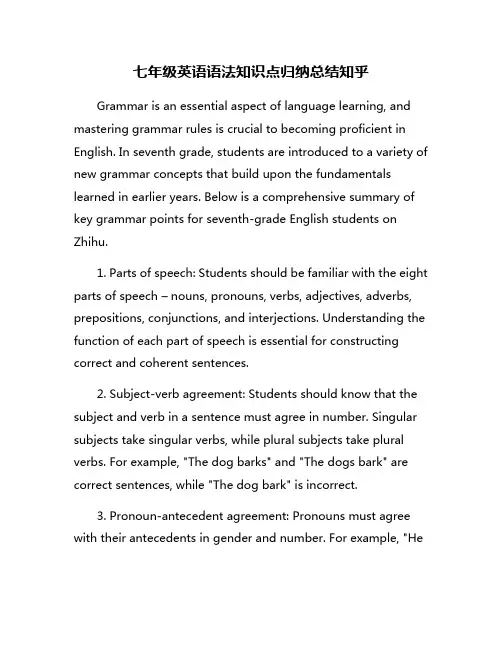 七年级英语语法知识点归纳总结知乎

Grammar is an essential aspect of language learning, and mastering grammar rules is crucial to becoming proficient in English. In seventh grade, students are introduced to a variety of new grammar concepts that build upon the fundamentals learned in earlier years. Below is a comprehensive summary of key grammar points for seventh-grade English students on Zhihu.

1. Parts of speech: Students should be familiar with the eight parts of speech – nouns, pronouns, verbs, adjectives, adverbs, prepositions, conjunctions, and interjections. Understanding the function of each part of speech is essential for constructing correct and coherent sentences.

2. Subject-verb agreement: Students should know that the subject and verb in a sentence must agree in number. Singular subjects take singular verbs, while plural subjects take plural verbs. For example, "The dog barks" and "The dogs bark" are correct sentences, while "The dog bark" is incorrect.

3. Pronoun-antecedent agreement: Pronouns must agree with their antecedents in gender and number. For example, "He